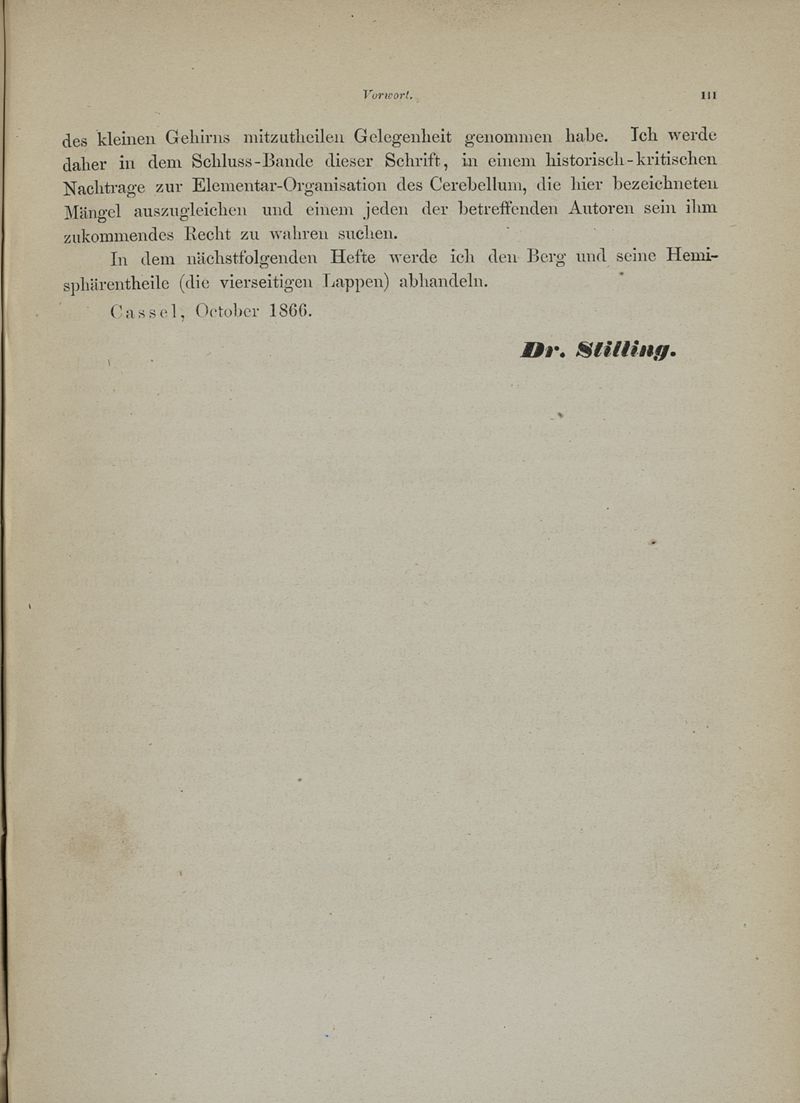 Vorwort. III

des kleinen Gehirns mitzutheilen Gelegenheit genommen habe. Ich werde daher in dem Schluss-Bande dieser Schrift, in einem historisch-kritischen Nachtrage zur Elementar-Organisation des Cerebellum, die hier bezeichneten Mängel auszugleichen und einem jeden der betreffenden Autoren sein ihm zukommendes Recht zu wahren suchen.

In dem nächstfolgenden Hefte werde ich den Berg und seine Hemisphärentheile (die vierseitigen Lappen) abhandeln.

Cassel, October 1866.

Dr. Stilling.